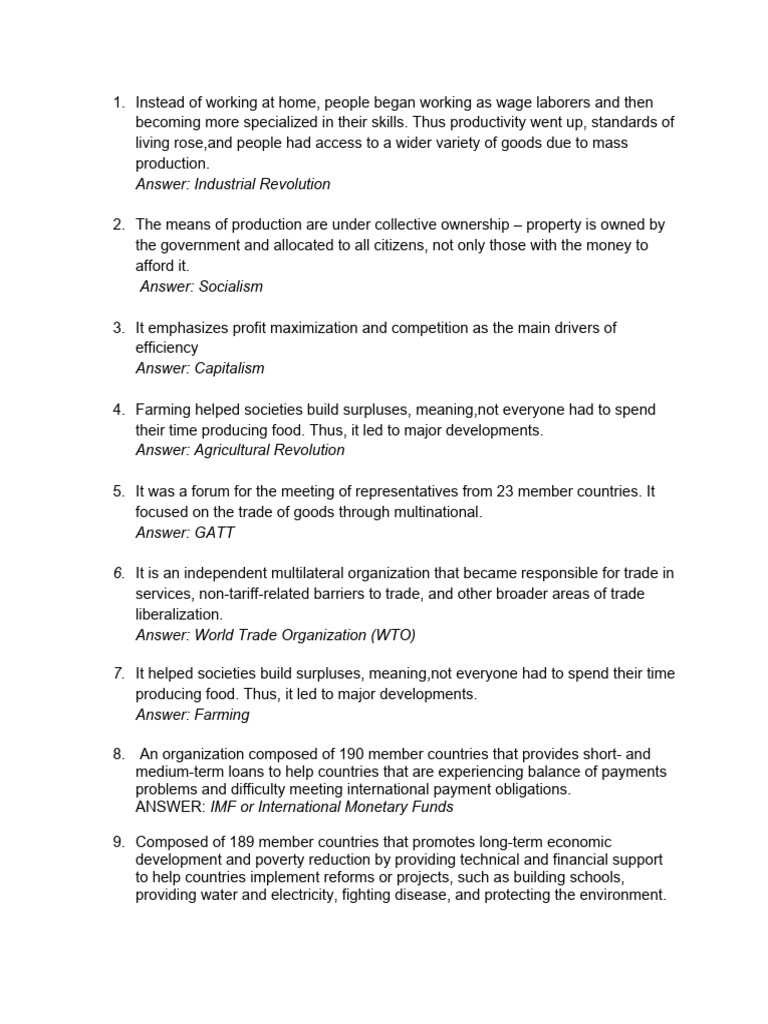 1. Instead of working at home, people began working as wage laborers and then becoming more specialized in their skills. Thus productivity went up, standards of living rose,and people had access to a wider variety of goods due to mass production.
Answer: Industrial Revolution

2. The means of production are under collective ownership – property is owned by the government and allocated to all citizens, not only those with the money to afford it.
Answer: Socialism

3. It emphasizes profit maximization and competition as the main drivers of efficiency
Answer: Capitalism

4. Farming helped societies build surpluses, meaning,not everyone had to spend their time producing food. Thus, it led to major developments.
Answer: Agricultural Revolution

5. It was a forum for the meeting of representatives from 23 member countries. It focused on the trade of goods through multinational.
Answer: GATT

6. It is an independent multilateral organization that became responsible for trade in services, non-tariff-related barriers to trade, and other broader areas of trade liberalization.
Answer: World Trade Organization (WTO)

7. It helped societies build surpluses, meaning,not everyone had to spend their time producing food. Thus, it led to major developments.
Answer: Farming

8. An organization composed of 190 member countries that provides short- and medium-term loans to help countries that are experiencing balance of payments problems and difficulty meeting international payment obligations.
ANSWER: IMF or International Monetary Funds

9. Composed of 189 member countries that promotes long-term economic development and poverty reduction by providing technical and financial support to help countries implement reforms or projects, such as building schools, providing water and electricity, fighting disease, and protecting the environment.